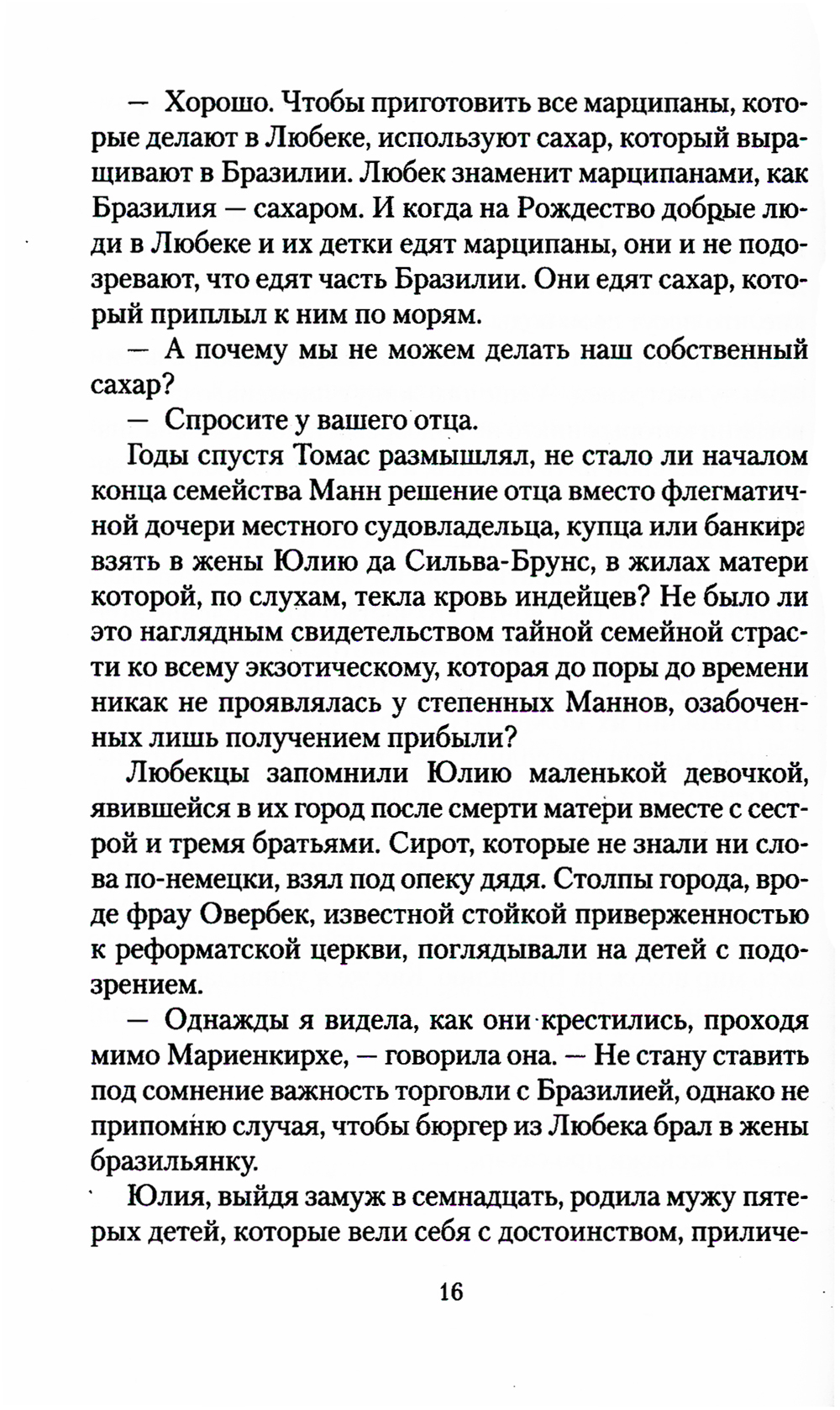 — Хорошо. Чтобы приготовить все марципаны, которые делают в Любеке, используют сахар, который выращивают в Бразилии. Любек знаменит марципанами, как Бразилия — сахаром. И когда на Рождество добрые люди в Любеке и их детки едят марципаны, они и не подозревают, что едят часть Бразилии. Они едят сахар, который приплыл к ним по морям.

— А почему мы не можем делать наш собственный сахар?

— Спросите у вашего отца.

Годы спустя Томас размышлял, не стало ли началом конца семейства Манн решение отца вместо флегматичной дочери местного судовладельца, купца или банкира взять в жены Юлию да Сильва-Брунс, в жилах матери которой, по слухам, текла кровь индейцев? Не было ли это наглядным свидетельством тайной семейной страсти ко всему экзотическому, которая до поры до времени никак не проявлялась у степенных Маннов, озабоченных лишь получением прибыли?

Любекцы запомнили Юлию маленькой девочкой, явившейся в их город после смерти матери вместе с сестрой и тремя братьями. Сирот, которые не знали ни слова по-немецки, взял под опеку дядя. Столпы города, вроде фрау Овербек, известной стойкой приверженностью к реформатской церкви, поглядывали на детей с подозрением.

— Однажды я видела, как они крестились, проходя мимо Мариенкирхе, — говорила она. — Не стану ставить под сомнение важность торговли с Бразилией, однако не припомню случая, чтобы бюргер из Любека брал в жены бразильянку.

Юлия, выйдя замуж в семнадцать, родила мужу пятерых детей, которые вели себя с достоинством, приличе-

16